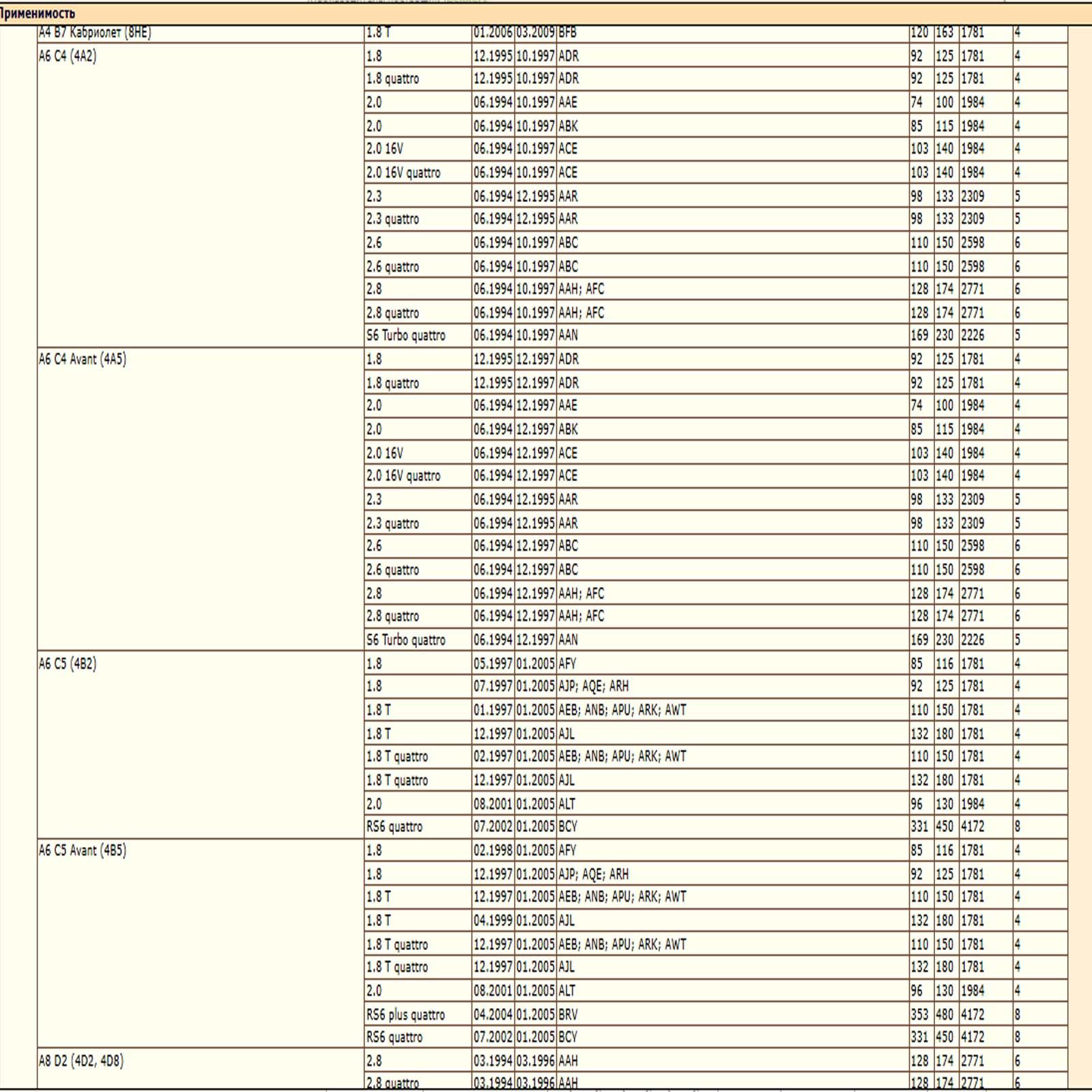 Применимость

| | | | | | | | | |
|---|---|---|---|---|---|---|---|---|
| A4 B7 Кабриолет (8HE) | 1.8 T | 01.2006 | 03.2009 | BFB | 120 | 163 | 1781 | 4 |
| A6 C4 (4A2) | 1.8 | 12.1995 | 10.1997 | ADR | 92 | 125 | 1781 | 4 |
| | 1.8 quattro | 12.1995 | 10.1997 | ADR | 92 | 125 | 1781 | 4 |
| | 2.0 | 06.1994 | 10.1997 | AAE | 74 | 100 | 1984 | 4 |
| | 2.0 | 06.1994 | 10.1997 | ABK | 85 | 115 | 1984 | 4 |
| | 2.0 16V | 06.1994 | 10.1997 | ACE | 103 | 140 | 1984 | 4 |
| | 2.0 16V quattro | 06.1994 | 10.1997 | ACE | 103 | 140 | 1984 | 4 |
| | 2.3 | 06.1994 | 12.1995 | AAR | 98 | 133 | 2309 | 5 |
| | 2.3 quattro | 06.1994 | 12.1995 | AAR | 98 | 133 | 2309 | 5 |
| | 2.6 | 06.1994 | 10.1997 | ABC | 110 | 150 | 2598 | 6 |
| | 2.6 quattro | 06.1994 | 10.1997 | ABC | 110 | 150 | 2598 | 6 |
| | 2.8 | 06.1994 | 10.1997 | AAH; AFC | 128 | 174 | 2771 | 6 |
| | 2.8 quattro | 06.1994 | 10.1997 | AAH; AFC | 128 | 174 | 2771 | 6 |
| | S6 Turbo quattro | 06.1994 | 10.1997 | AAN | 169 | 230 | 2226 | 5 |
| A6 C4 Avant (4A5) | 1.8 | 12.1995 | 12.1997 | ADR | 92 | 125 | 1781 | 4 |
| | 1.8 quattro | 12.1995 | 12.1997 | ADR | 92 | 125 | 1781 | 4 |
| | 2.0 | 06.1994 | 12.1997 | AAE | 74 | 100 | 1984 | 4 |
| | 2.0 | 06.1994 | 12.1997 | ABK | 85 | 115 | 1984 | 4 |
| | 2.0 16V | 06.1994 | 12.1997 | ACE | 103 | 140 | 1984 | 4 |
| | 2.0 16V quattro | 06.1994 | 12.1997 | ACE | 103 | 140 | 1984 | 4 |
| | 2.3 | 06.1994 | 12.1995 | AAR | 98 | 133 | 2309 | 5 |
| | 2.3 quattro | 06.1994 | 12.1995 | AAR | 98 | 133 | 2309 | 5 |
| | 2.6 | 06.1994 | 12.1997 | ABC | 110 | 150 | 2598 | 6 |
| | 2.6 quattro | 06.1994 | 12.1997 | ABC | 110 | 150 | 2598 | 6 |
| | 2.8 | 06.1994 | 12.1997 | AAH; AFC | 128 | 174 | 2771 | 6 |
| | 2.8 quattro | 06.1994 | 12.1997 | AAH; AFC | 128 | 174 | 2771 | 6 |
| | S6 Turbo quattro | 06.1994 | 12.1997 | AAN | 169 | 230 | 2226 | 5 |
| A6 C5 (4B2) | 1.8 | 05.1997 | 01.2005 | AFY | 85 | 116 | 1781 | 4 |
| | 1.8 | 07.1997 | 01.2005 | AJP; AQE; ARH | 92 | 125 | 1781 | 4 |
| | 1.8 T | 01.1997 | 01.2005 | AEB; ANB; APU; ARK; AWT | 110 | 150 | 1781 | 4 |
| | 1.8 T | 12.1997 | 01.2005 | AJL | 132 | 180 | 1781 | 4 |
| | 1.8 T quattro | 02.1997 | 01.2005 | AEB; ANB; APU; ARK; AWT | 110 | 150 | 1781 | 4 |
| | 1.8 T quattro | 12.1997 | 01.2005 | AJL | 132 | 180 | 1781 | 4 |
| | 2.0 | 08.2001 | 01.2005 | ALT | 96 | 130 | 1984 | 4 |
| | RS6 quattro | 07.2002 | 01.2005 | BCY | 331 | 450 | 4172 | 8 |
| A6 C5 Avant (4B5) | 1.8 | 02.1998 | 01.2005 | AFY | 85 | 116 | 1781 | 4 |
| | 1.8 | 12.1997 | 01.2005 | AJP; AQE; ARH | 92 | 125 | 1781 | 4 |
| | 1.8 T | 12.1997 | 01.2005 | AEB; ANB; APU; ARK; AWT | 110 | 150 | 1781 | 4 |
| | 1.8 T | 04.1999 | 01.2005 | AJL | 132 | 180 | 1781 | 4 |
| | 1.8 T quattro | 12.1997 | 01.2005 | AEB; ANB; APU; ARK; AWT | 110 | 150 | 1781 | 4 |
| | 1.8 T quattro | 12.1997 | 01.2005 | AJL | 132 | 180 | 1781 | 4 |
| | 2.0 | 08.2001 | 01.2005 | ALT | 96 | 130 | 1984 | 4 |
| | RS6 plus quattro | 04.2004 | 01.2005 | BRV | 353 | 480 | 4172 | 8 |
| | RS6 quattro | 07.2002 | 01.2005 | BCY | 331 | 450 | 4172 | 8 |
| A8 D2 (4D2, 4D8) | 2.8 | 03.1994 | 03.1996 | AAH | 128 | 174 | 2771 | 6 |
| | 2.8 quattro | 03.1994 | 03.1996 | AAH | 128 | 174 | 2771 | 6 |